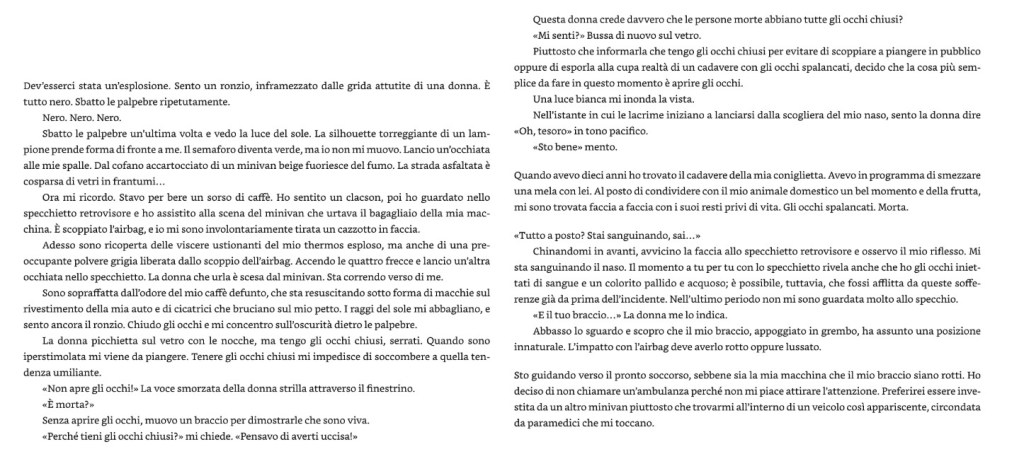 Dev'esserci stata un'esplosione. Sento un ronzio, inframezzato dalle grida attutite di una donna. È tutto nero. Sbatto le palpebre ripetutamente.

Nero. Nero. Nero.

Sbatto le palpebre un'ultima volta e vedo la luce del sole. La silhouette torreggiante di un lampione prende forma di fronte a me. Il semaforo diventa verde, ma io non mi muovo. Lancio un'occhiata alle mie spalle. Dal cofano accartocciato di un minivan beige fuoriesce del fumo. La strada asfaltata è cosparsa di vetri in frantumi…

Ora mi ricordo. Stavo per bere un sorso di caffè. Ho sentito un clacson, poi ho guardato nello specchietto retrovisore e ho assistito alla scena del minivan che urtava il bagagliaio della mia macchina. È scoppiato l'airbag, e io mi sono involontariamente tirata un cazzotto in faccia.

Adesso sono ricoperta delle viscere ustionanti del mio thermos esploso, ma anche di una preoccupante polvere grigia liberata dallo scoppio dell'airbag. Accendo le quattro frecce e lancio un'altra occhiata nello specchietto. La donna che urla è scesa dal minivan. Sta correndo verso di me.

Sono sopraffatta dall'odore del mio caffè defunto, che sta resuscitando sotto forma di macchie sul rivestimento della mia auto e di cicatrici che bruciano sul mio petto. I raggi del sole mi abbagliano, e sento ancora il ronzio. Chiudo gli occhi e mi concentro sull'oscurità dietro le palpebre.

La donna picchietta sul vetro con le nocche, ma tengo gli occhi chiusi, serrati. Quando sono iperstimolata mi viene da piangere. Tenere gli occhi chiusi mi impedisce di soccombere a quella tendenza umiliante.

«Non apre gli occhi!» La voce smorzata della donna strilla attraverso il finestrino.

«È morta?»

Senza aprire gli occhi, muovo un braccio per dimostrarle che sono viva.

«Perché tieni gli occhi chiusi?» mi chiede. «Pensavo di averti uccisa!»

Questa donna crede davvero che le persone morte abbiano tutte gli occhi chiusi?

«Mi senti?» Bussa di nuovo sul vetro.

Piuttosto che informarla che tengo gli occhi chiusi per evitare di scoppiare a piangere in pubblico oppure di esporla alla cupa realtà di un cadavere con gli occhi spalancati, decido che la cosa più semplice da fare in questo momento è aprire gli occhi.

Una luce bianca mi inonda la vista.

Nell'istante in cui le lacrime iniziano a lanciarsi dalla scogliera del mio naso, sento la donna dire «Oh, tesoro» in tono pacifico.

«Sto bene» mento.

Quando avevo dieci anni ho trovato il cadavere della mia coniglietta. Avevo in programma di smezzare una mela con lei. Al posto di condividere con il mio animale domestico un bel momento e della frutta, mi sono trovata faccia a faccia con i suoi resti privi di vita. Gli occhi spalancati. Morta.

«Tutto a posto? Stai sanguinando, sai…»

Chinandomi in avanti, avvicino la faccia allo specchietto retrovisore e osservo il mio riflesso. Mi sta sanguinando il naso. Il momento a tu per tu con lo specchietto rivela anche che ho gli occhi iniettati di sangue e un colorito pallido e acquoso; è possibile, tuttavia, che fossi afflitta da queste sofferenze già da prima dell'incidente. Nell'ultimo periodo non mi sono guardata molto allo specchio.

«E il tuo braccio…» La donna me lo indica.

Abbasso lo sguardo e scopro che il mio braccio, appoggiato in grembo, ha assunto una posizione innaturale. L'impatto con l'airbag deve averlo rotto oppure lussato.

Sto guidando verso il pronto soccorso, sebbene sia la mia macchina che il mio braccio siano rotti. Ho deciso di non chiamare un'ambulanza perché non mi piace attirare l'attenzione. Preferirei essere investita da un altro minivan piuttosto che trovarmi all'interno di un veicolo così appariscente, circondata da paramedici che mi toccano.